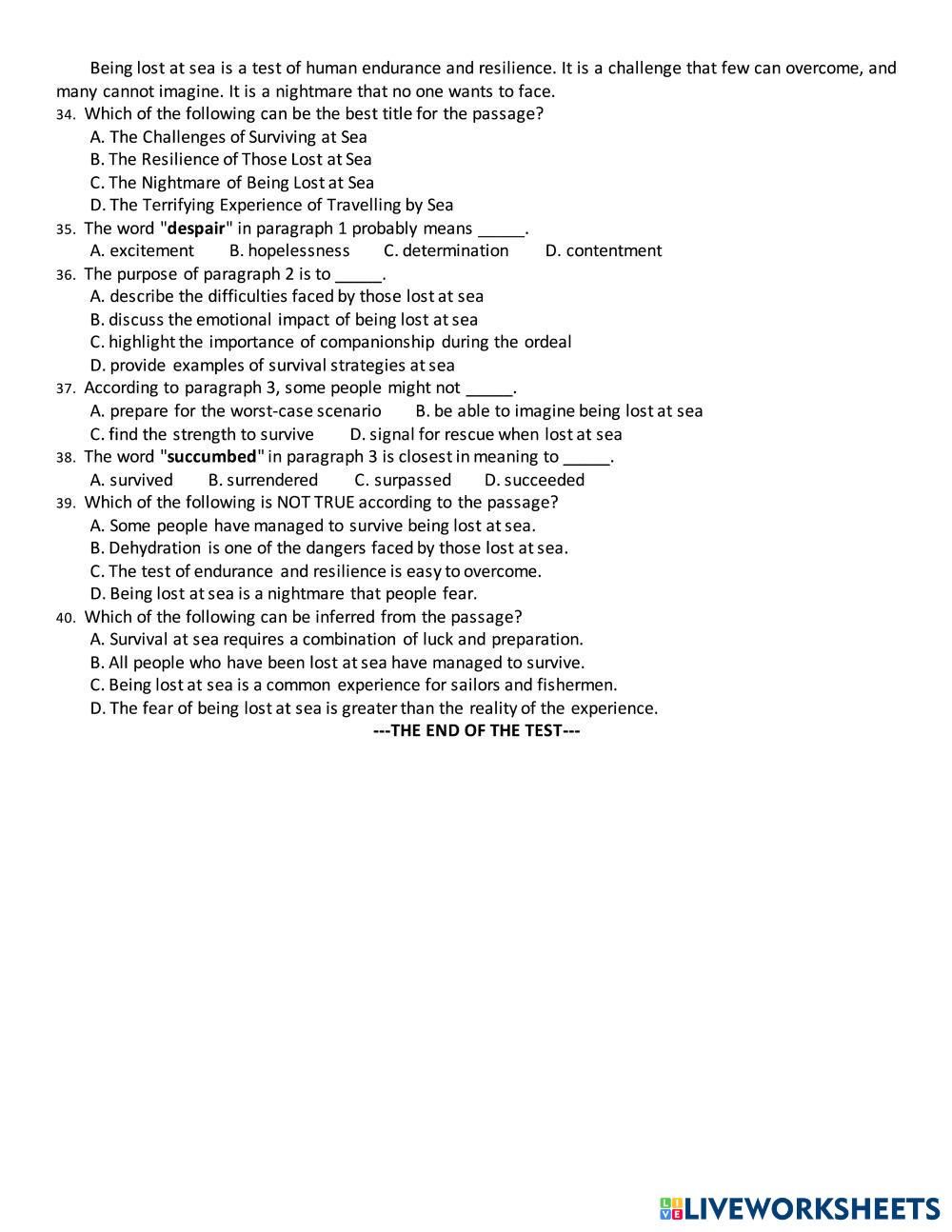 Being lost at sea is a test of human endurance and resilience. It is a challenge that few can overcome, and many cannot imagine. It is a nightmare that no one wants to face.

34. Which of the following can be the best title for the passage?
A. The Challenges of Surviving at Sea
B. The Resilience of Those Lost at Sea
C. The Nightmare of Being Lost at Sea
D. The Terrifying Experience of Travelling by Sea

35. The word "**despair**" in paragraph 1 probably means _____.
A. excitement B. hopelessness C. determination D. contentment

36. The purpose of paragraph 2 is to _____.
A. describe the difficulties faced by those lost at sea
B. discuss the emotional impact of being lost at sea
C. highlight the importance of companionship during the ordeal
D. provide examples of survival strategies at sea

37. According to paragraph 3, some people might not _____.
A. prepare for the worst-case scenario B. be able to imagine being lost at sea
C. find the strength to survive D. signal for rescue when lost at sea

38. The word "**succumbed**" in paragraph 3 is closest in meaning to _____.
A. survived B. surrendered C. surpassed D. succeeded

39. Which of the following is NOT TRUE according to the passage?
A. Some people have managed to survive being lost at sea.
B. Dehydration is one of the dangers faced by those lost at sea.
C. The test of endurance and resilience is easy to overcome.
D. Being lost at sea is a nightmare that people fear.

40. Which of the following can be inferred from the passage?
A. Survival at sea requires a combination of luck and preparation.
B. All people who have been lost at sea have managed to survive.
C. Being lost at sea is a common experience for sailors and fishermen.
D. The fear of being lost at sea is greater than the reality of the experience.

**---THE END OF THE TEST---**

LIVEWORKSHEETS